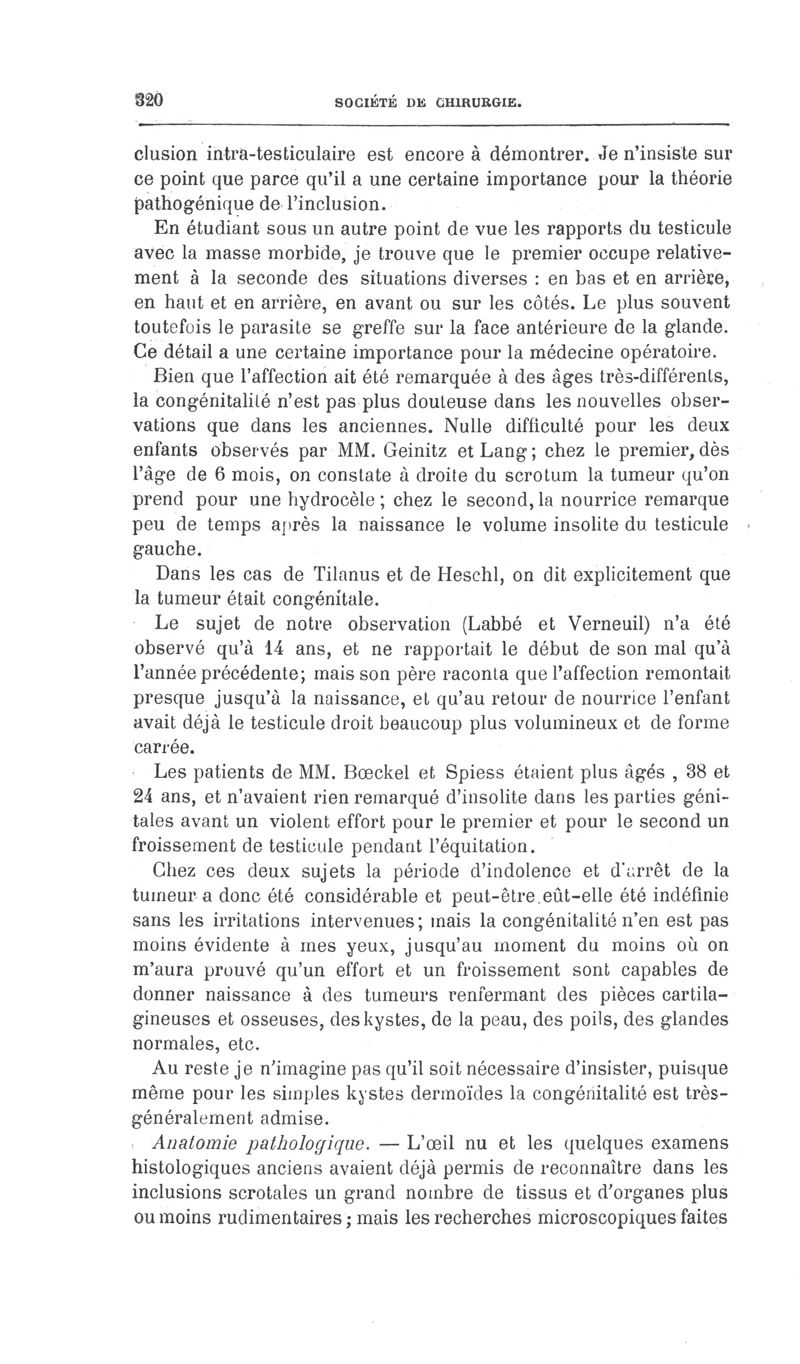 320 SOCIÉTÉ DE CHIRURGIE.

clusion intra-testiculaire est encore à démontrer. Je n'insiste sur ce point que parce qu'il a une certaine importance pour la théorie pathogénique de l'inclusion.

En étudiant sous un autre point de vue les rapports du testicule avec la masse morbide, je trouve que le premier occupe relativement à la seconde des situations diverses : en bas et en arrière, en haut et en arrière, en avant ou sur les côtés. Le plus souvent toutefois le parasite se greffe sur la face antérieure de la glande. Ce détail a une certaine importance pour la médecine opératoire.

Bien que l'affection ait été remarquée à des âges très-différents, la congénitalité n'est pas plus douteuse dans les nouvelles observations que dans les anciennes. Nulle difficulté pour les deux enfants observés par MM. Geinitz et Lang; chez le premier, dès l'âge de 6 mois, on constate à droite du scrotum la tumeur qu'on prend pour une hydrocèle; chez le second, la nourrice remarque peu de temps après la naissance le volume insolite du testicule gauche.

Dans les cas de Tilanus et de Heschl, on dit explicitement que la tumeur était congénitale.

Le sujet de notre observation (Labbé et Verneuil) n'a été observé qu'à 14 ans, et ne rapportait le début de son mal qu'à l'année précédente; mais son père raconta que l'affection remontait presque jusqu'à la naissance, et qu'au retour de nourrice l'enfant avait déjà le testicule droit beaucoup plus volumineux et de forme carrée.

Les patients de MM. Bœckel et Spiess étaient plus âgés , 38 et 24 ans, et n'avaient rien remarqué d'insolite dans les parties génitales avant un violent effort pour le premier et pour le second un froissement de testicule pendant l'équitation.

Chez ces deux sujets la période d'indolence et d'arrêt de la tumeur a donc été considérable et peut-être eût-elle été indéfinie sans les irritations intervenues; mais la congénitalité n'en est pas moins évidente à mes yeux, jusqu'au moment du moins où on m'aura prouvé qu'un effort et un froissement sont capables de donner naissance à des tumeurs renfermant des pièces cartilagineuses et osseuses, des kystes, de la peau, des poils, des glandes normales, etc.

Au reste je n'imagine pas qu'il soit nécessaire d'insister, puisque même pour les simples kystes dermoïdes la congénitalité est très-généralement admise.

Anatomie pathologique. — L'œil nu et les quelques examens histologiques anciens avaient déjà permis de reconnaître dans les inclusions scrotales un grand nombre de tissus et d'organes plus ou moins rudimentaires; mais les recherches microscopiques faites